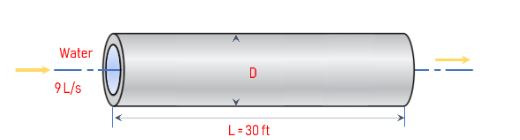 Water
9 L/s
D
L = 30 ft